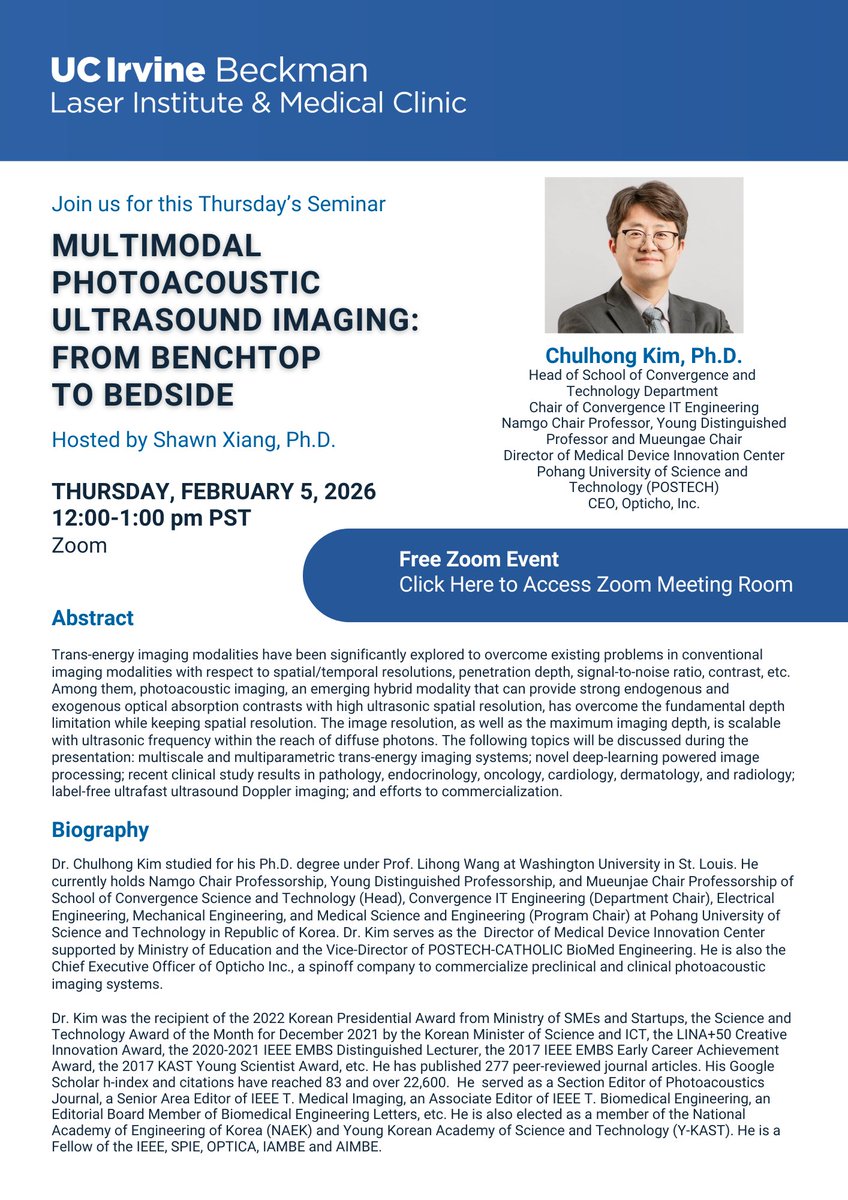 UC Irvine Beckman
Laser Institute & Medical Clinic

Join us for this Thursday's Seminar

MULTIMODAL PHOTOACOUSTIC ULTRASOUND IMAGING: FROM BENCHTOP TO BEDSIDE

Hosted by Shawn Xiang, Ph.D.

THURSDAY, FEBRUARY 5, 2026
12:00-1:00 pm PST
Zoom

Chulhong Kim, Ph.D.
Head of School of Convergence and Technology Department
Chair of Convergence IT Engineering
Namgo Chair Professor, Young Distinguished Professor and Mueungae Chair
Director of Medical Device Innovation Center
Pohang University of Science and Technology (POSTECH)
CEO, Opticho, Inc.

Free Zoom Event
Click Here to Access Zoom Meeting Room

Abstract

Trans-energy imaging modalities have been significantly explored to overcome existing problems in conventional imaging modalities with respect to spatial/temporal resolutions, penetration depth, signal-to-noise ratio, contrast, etc. Among them, photoacoustic imaging, an emerging hybrid modality that can provide strong endogenous and exogenous optical absorption contrasts with high ultrasonic spatial resolution, has overcome the fundamental depth limitation while keeping spatial resolution. The image resolution, as well as the maximum imaging depth, is scalable with ultrasonic frequency within the reach of diffuse photons. The following topics will be discussed during the presentation: multiscale and multiparametric trans-energy imaging systems; novel deep-learning powered image processing; recent clinical study results in pathology, endocrinology, oncology, cardiology, dermatology, and radiology; label-free ultrafast ultrasound Doppler imaging; and efforts to commercialization.

Biography

Dr. Chulhong Kim studied for his Ph.D. degree under Prof. Lihong Wang at Washington University in St. Louis. He currently holds Namgo Chair Professorship, Young Distinguished Professorship, and Mueunjae Chair Professorship of School of Convergence Science and Technology (Head), Convergence IT Engineering (Department Chair), Electrical Engineering, Mechanical Engineering, and Medical Science and Engineering (Program Chair) at Pohang University of Science and Technology in Republic of Korea. Dr. Kim serves as the Director of Medical Device Innovation Center supported by Ministry of Education and the Vice-Director of POSTECH-CATHOLIC BioMed Engineering. He is also the Chief Executive Officer of Opticho Inc., a spinoff company to commercialize preclinical and clinical photoacoustic imaging systems.

Dr. Kim was the recipient of the 2022 Korean Presidential Award from Ministry of SMEs and Startups, the Science and Technology Award of the Month for December 2021 by the Korean Minister of Science and ICT, the LINA+50 Creative Innovation Award, the 2020-2021 IEEE EMBS Distinguished Lecturer, the 2017 IEEE EMBS Early Career Achievement Award, the 2017 KAST Young Scientist Award, etc. He has published 277 peer-reviewed journal articles. His Google Scholar h-index and citations have reached 83 and over 22,600. He served as a Section Editor of Photoacoustics Journal, a Senior Area Editor of IEEE T. Medical Imaging, an Associate Editor of IEEE T. Biomedical Engineering, an Editorial Board Member of Biomedical Engineering Letters, etc. He is also elected as a member of the National Academy of Engineering of Korea (NAEK) and Young Korean Academy of Science and Technology (Y-KAST). He is a Fellow of the IEEE, SPIE, OPTICA, IAMBE and AIMBE.